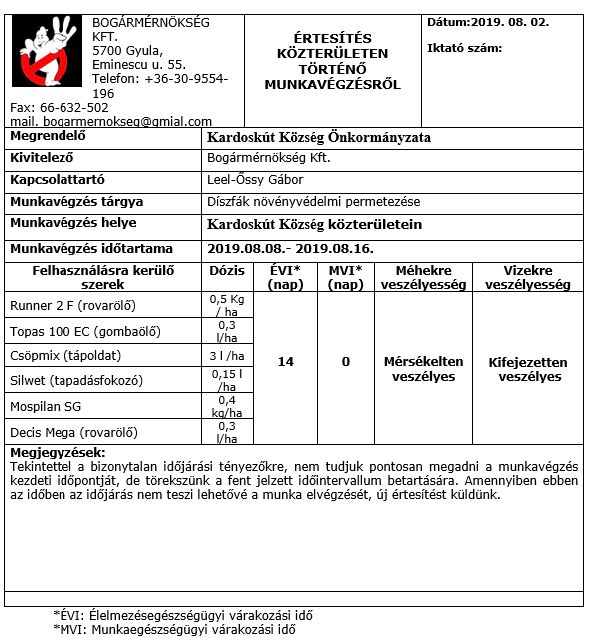 BOGÁRMÉRNÖKSÉG KFT.
5700 Gyula,
Eminescu u. 55.
Telefon: +36-30-9554-196
Fax: 66-632-502
mail. bogarmernokseg@gmial.com

ÉRTESÍTÉS KÖZTERÜLETEN TÖRTÉNŐ MUNKAVÉGZÉSRŐL

Dátum:2019. 08. 02.

Iktató szám:

| Megrendelő | Kardoskút Község Önkormányzata |
|---|---|
| Kivitelező | Bogármérnökség Kft. |
| Kapcsolattartó | Leel-Őssy Gábor |
| Munkavégzés tárgya | Díszfák növényvédelmi permetezése |
| Munkavégzés helye | Kardoskút Község közterületein |
| Munkavégzés időtartama | 2019.08.08.- 2019.08.16. |

| Felhasználásra kerülő szerek | Dózis | ÉVI* (nap) | MVI* (nap) | Méhekre veszélyesség | Vizekre veszélyesség |
|---|---|---|---|---|---|
| Runner 2 F (rovarölő) | 0,5 Kg / ha | 14 | 0 | Mérsékelten veszélyes | Kifejezetten veszélyes |
| Topas 100 EC (gombaölő) | 0,3 l/ha | | | | |
| Csöpmix (tápoldat) | 3 l /ha | | | | |
| Silwet (tapadásfokozó) | 0,15 l /ha | | | | |
| Mospilan SG | 0,4 kg/ha | | | | |
| Decis Mega (rovarölő) | 0,3 l/ha | | | | |

Megjegyzések:
Tekintettel a bizonytalan időjárási tényezőkre, nem tudjuk pontosan megadni a munkavégzés kezdeti időpontját, de törekszünk a fent jelzett időintervallum betartására. Amennyiben ebben az időben az időjárás nem teszi lehetővé a munka elvégzését, új értesítést küldünk.

*ÉVI: Élelmezésegészségügyi várakozási idő
*MVI: Munkaegészségügyi várakozási idő